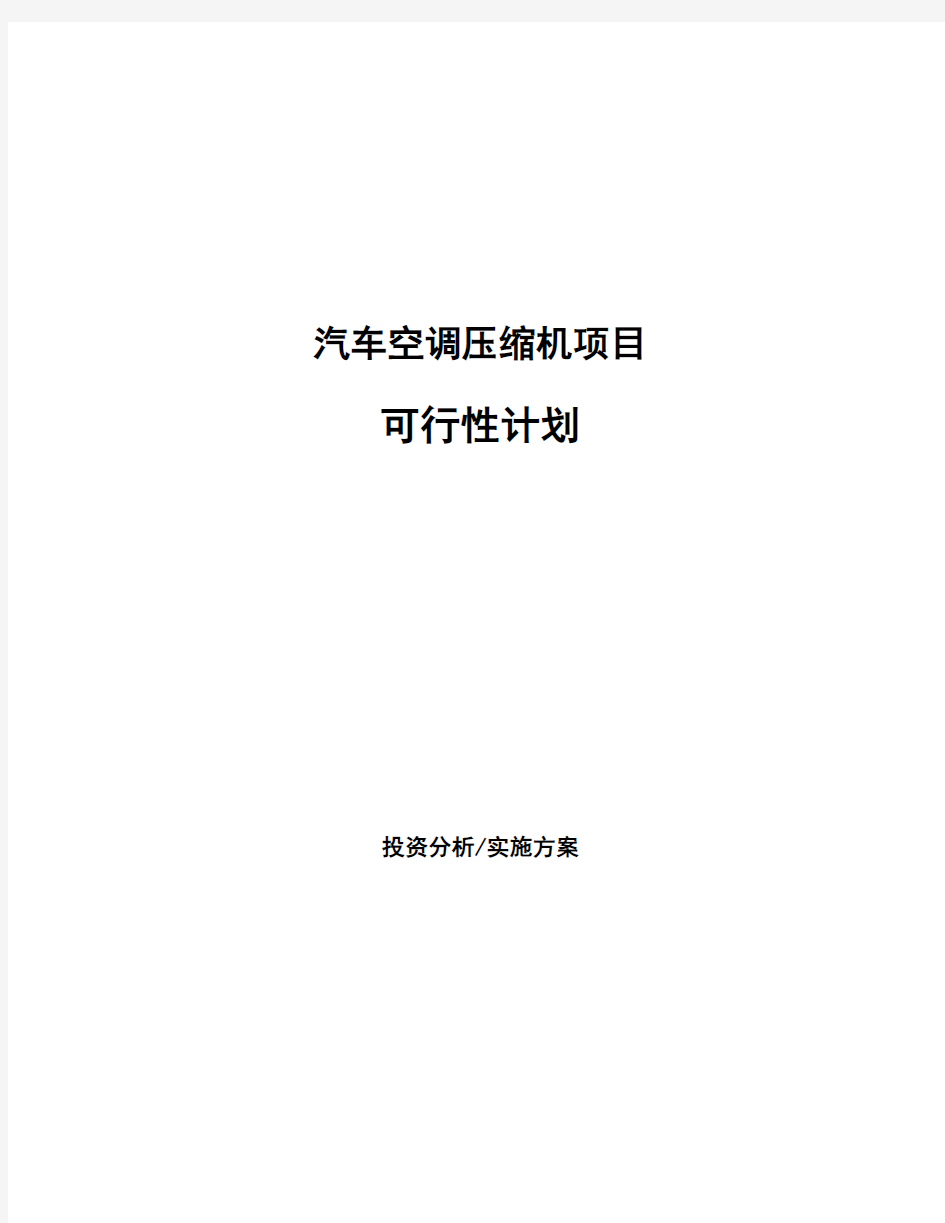 汽车空调压缩机项目

可行性计划

投资分析/实施方案